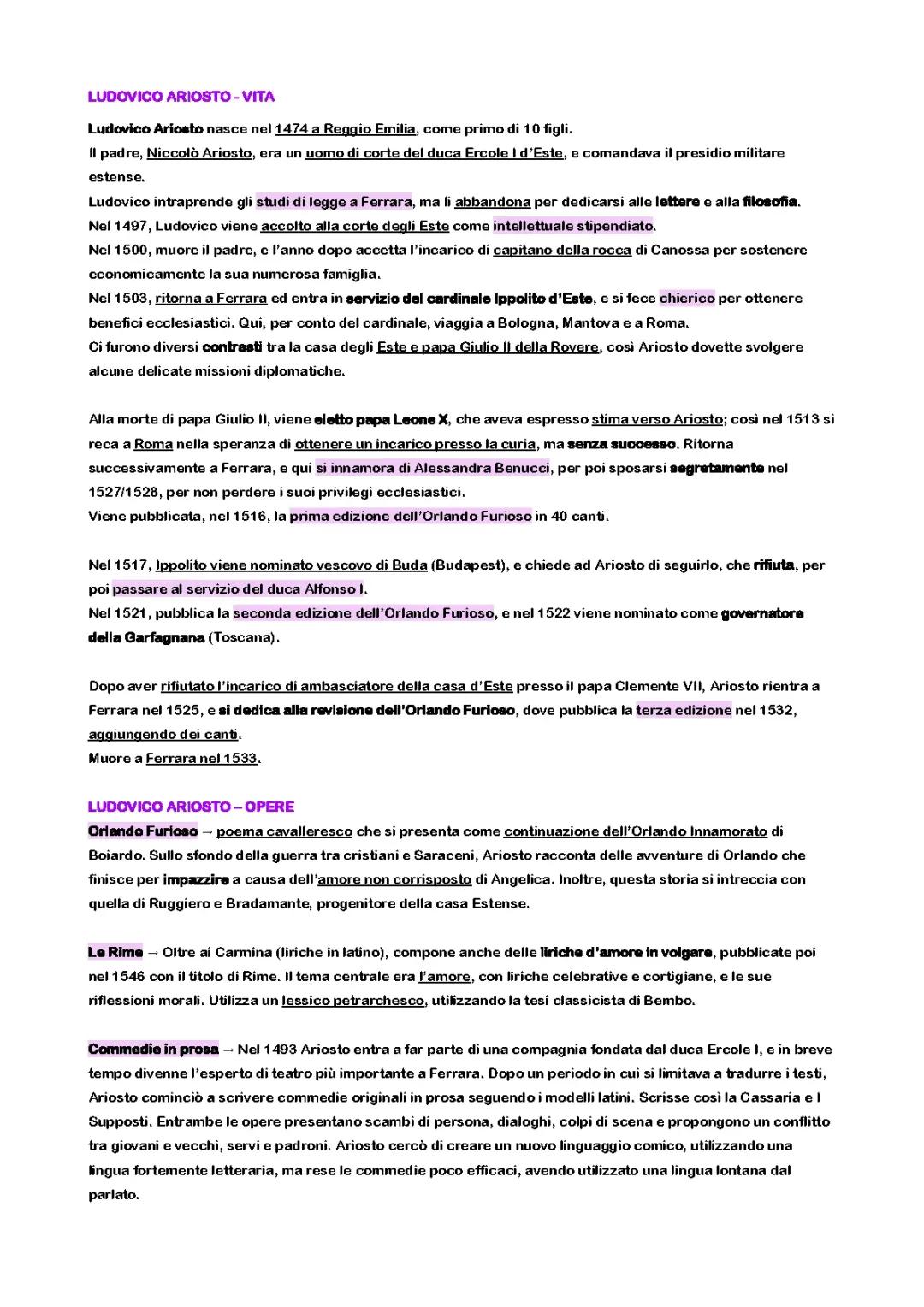 LUDOVICO ARIOSTO - VITA

Ludovico Ariosto nasce nel 1474 a Reggio Emilia, come primo di 10 figli.
Il padre, Niccolò Ariosto, era un uomo di corte del duca Ercole I d'Este, e comandava il presidio militare estense.
Ludovico intraprende gli studi di legge a Ferrara, ma li abbandona per dedicarsi alle lettere e alla filosofia.
Nel 1497, Ludovico viene accolto alla corte degli Este come intellettuale stipendiato.
Nel 1500, muore il padre, e l'anno dopo accetta l'incarico di capitano della rocca di Canossa per sostenere economicamente la sua numerosa famiglia.
Nel 1503, ritorna a Ferrara ed entra in servizio del cardinale Ippolito d'Este, e si fece chierico per ottenere benefici ecclesiastici. Qui, per conto del cardinale, viaggia a Bologna, Mantova e a Roma.
Ci furono diversi contrasti tra la casa degli Este e papa Giulio II della Rovere, così Ariosto dovette svolgere alcune delicate missioni diplomatiche.

Alla morte di papa Giulio II, viene eletto papa Leone X, che aveva espresso stima verso Ariosto; così nel 1513 si reca a Roma nella speranza di ottenere un incarico presso la curia, ma senza successo. Ritorna successivamente a Ferrara, e qui si innamora di Alessandra Benucci, per poi sposarsi segretamente nel 1527/1528, per non perdere i suoi privilegi ecclesiastici.
Viene pubblicata, nel 1516, la prima edizione dell'Orlando Furioso in 40 canti.

Nel 1517, Ippolito viene nominato vescovo di Buda (Budapest), e chiede ad Ariosto di seguirlo, che rifiuta, per poi passare al servizio del duca Alfonso I.
Nel 1521, pubblica la seconda edizione dell'Orlando Furioso, e nel 1522 viene nominato come governatore della Garfagnana (Toscana).

Dopo aver rifiutato l'incarico di ambasciatore della casa d'Este presso il papa Clemente VII, Ariosto rientra a Ferrara nel 1525, e si dedica alla revisione dell'Orlando Furioso, dove pubblica la terza edizione nel 1532, aggiungendo dei canti.
Muore a Ferrara nel 1533.

LUDOVICO ARIOSTO – OPERE
Orlando Furioso → poema cavalleresco che si presenta come continuazione dell'Orlando Innamorato di Boiardo. Sullo sfondo della guerra tra cristiani e Saraceni, Ariosto racconta delle avventure di Orlando che finisce per impazzire a causa dell'amore non corrisposto di Angelica. Inoltre, questa storia si intreccia con quella di Ruggiero e Bradamante, progenitore della casa Estense.

Le Rime → Oltre ai Carmina (liriche in latino), compone anche delle liriche d'amore in volgare, pubblicate poi nel 1546 con il titolo di Rime. Il tema centrale era l'amore, con liriche celebrative e cortigiane, e le sue riflessioni morali. Utilizza un lessico petrarchesco, utilizzando la tesi classicista di Bembo.

Commedie in prosa → Nel 1493 Ariosto entra a far parte di una compagnia fondata dal duca Ercole I, e in breve tempo divenne l'esperto di teatro più importante a Ferrara. Dopo un periodo in cui si limitava a tradurre i testi, Ariosto cominciò a scrivere commedie originali in prosa seguendo i modelli latini. Scrisse così la Cassaria e I Suppositi. Entrambe le opere presentano scambi di persona, dialoghi, colpi di scena e propongono un conflitto tra giovani e vecchi, servi e padroni. Ariosto cercò di creare un nuovo linguaggio comico, utilizzando una lingua fortemente letteraria, ma rese le commedie poco efficaci, avendo utilizzato una lingua lontana dal parlato.